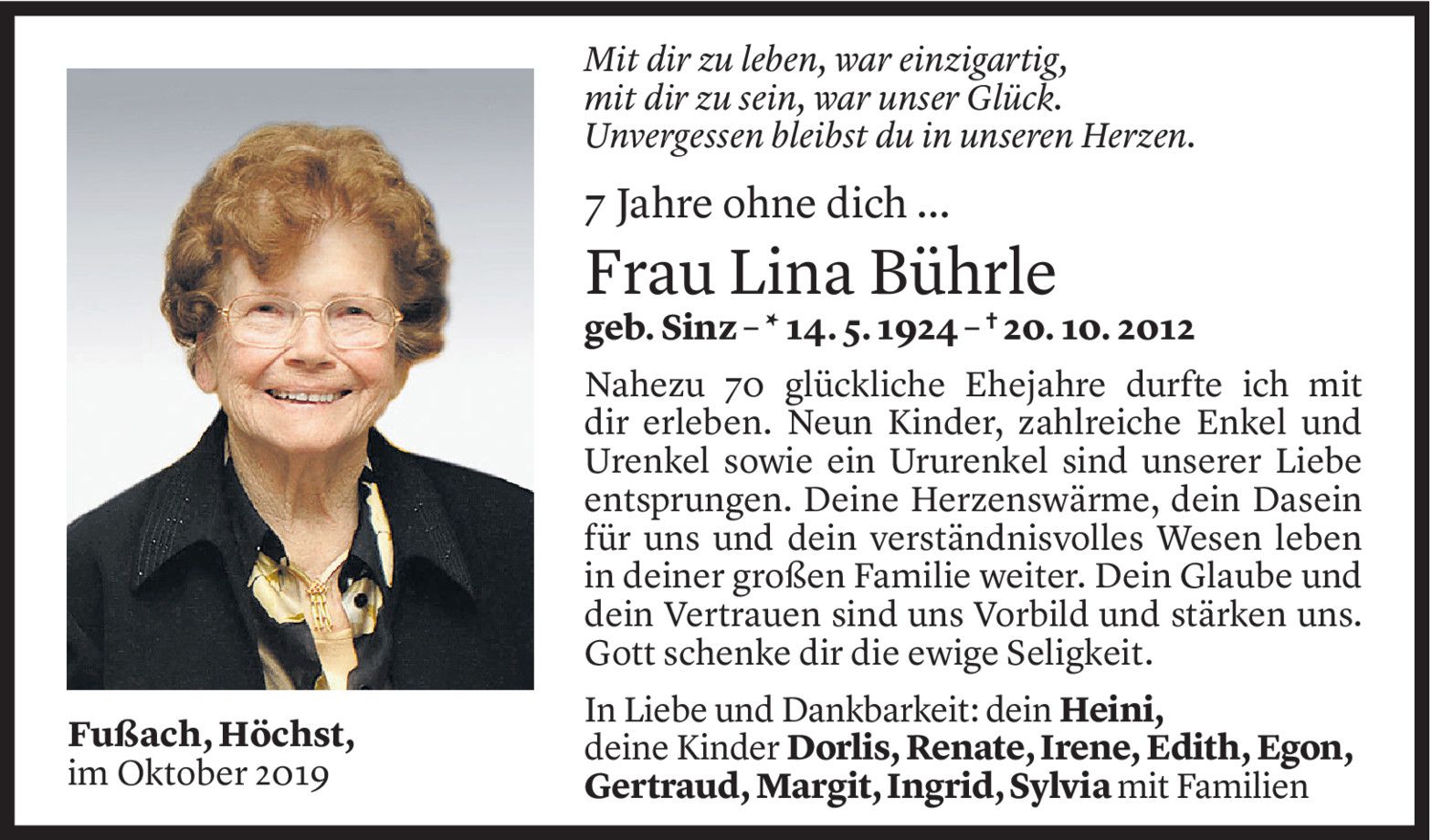 Mit dir zu leben, war einzigartig,
mit dir zu sein, war unser Glück.
Unvergessen bleibst du in unseren Herzen.

7 Jahre ohne dich ...

Frau Lina Bührle

geb. Sinz – * 14. 5. 1924 – † 20. 10. 2012

Nahezu 70 glückliche Ehejahre durfte ich mit dir erleben. Neun Kinder, zahlreiche Enkel und Urenkel sowie ein Ururenkel sind unserer Liebe entsprungen. Deine Herzenswärme, dein Dasein für uns und dein verständnisvolles Wesen leben in deiner großen Familie weiter. Dein Glaube und dein Vertrauen sind uns Vorbild und stärken uns. Gott schenke dir die ewige Seligkeit.

In Liebe und Dankbarkeit: dein Heini,
deine Kinder Dorlis, Renate, Irene, Edith, Egon, Gertraud, Margit, Ingrid, Sylvia mit Familien

Fußach, Höchst,
im Oktober 2019